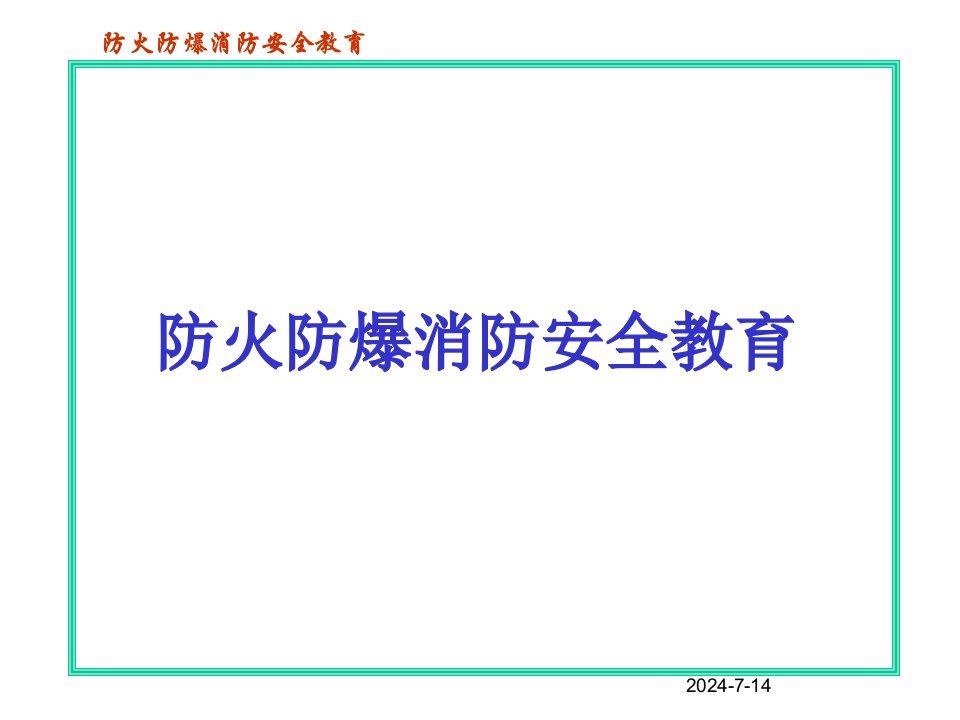 防火防爆消防安全教育

防火防爆消防安全教育

2024-7-14